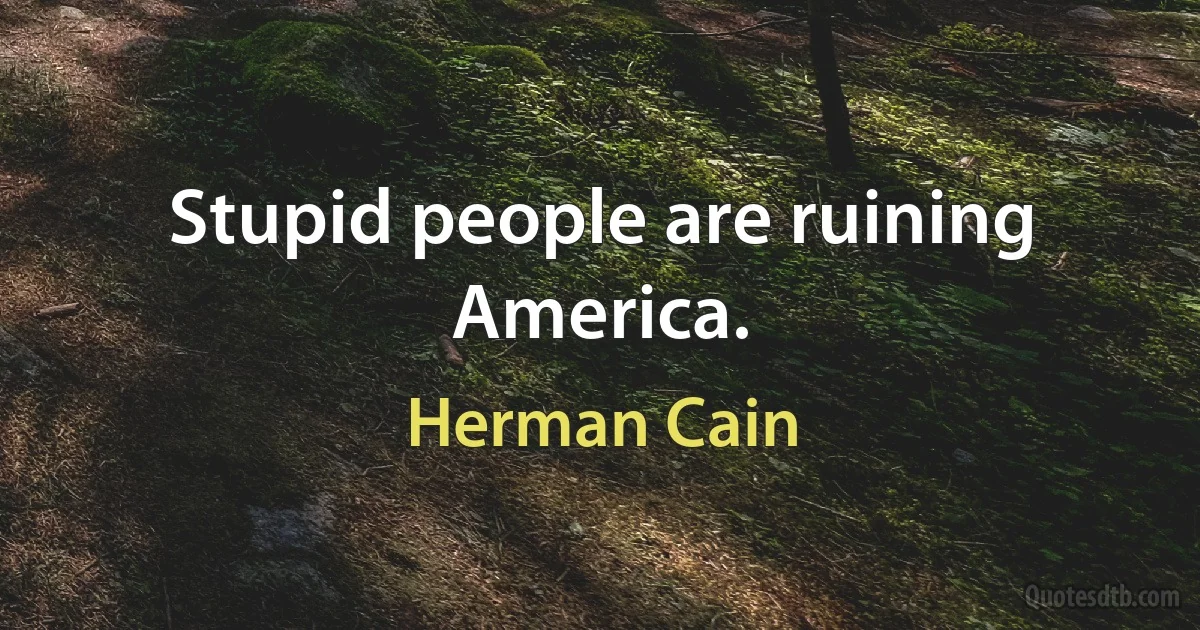 Stupid people are ruining America.

Herman Cain

Quotesdtb.com